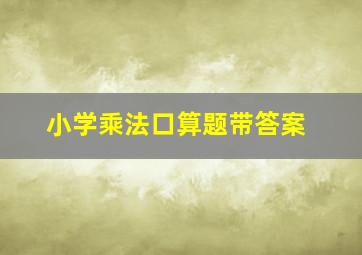 小学乘法口算题带答案